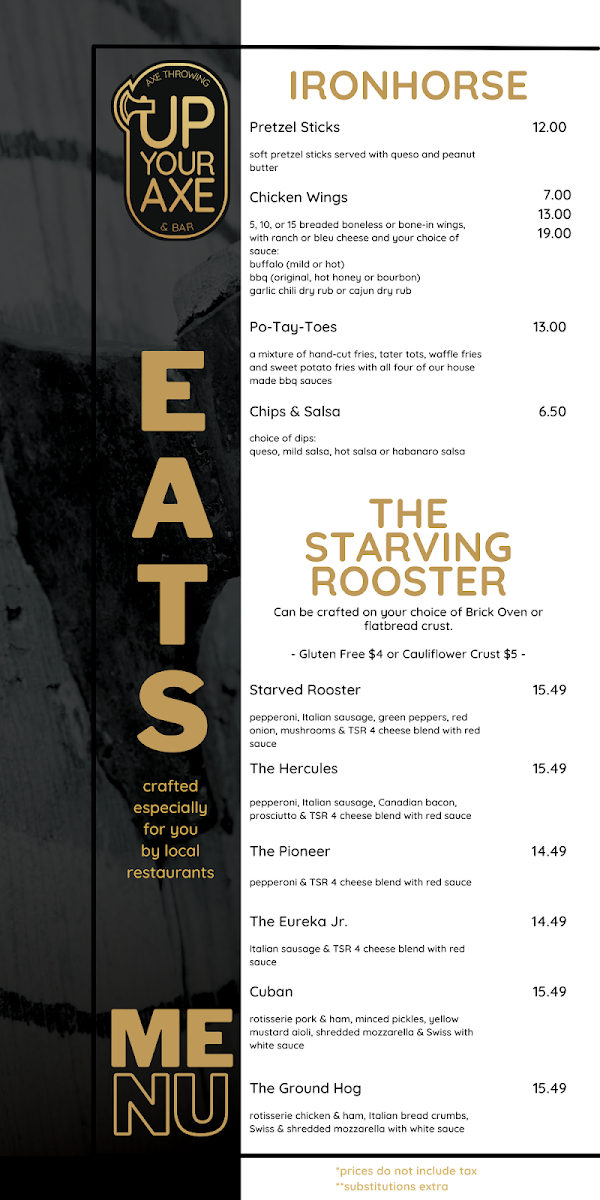 AXE THROWING
UP YOUR AXE
& BAR

EATS

crafted especially for you by local restaurants

MENU

IRONHORSE

Pretzel Sticks 12.00

soft pretzel sticks served with queso and peanut butter

Chicken Wings 7.00 13.00 19.00

5, 10, or 15 breaded boneless or bone-in wings, with ranch or bleu cheese and your choice of sauce:
buffalo (mild or hot)
bbq (original, hot honey or bourbon)
garlic chili dry rub or cajun dry rub

Po-Tay-Toes 13.00

a mixture of hand-cut fries, tater tots, waffle fries and sweet potato fries with all four of our house made bbq sauces

Chips & Salsa 6.50

choice of dips:
queso, mild salsa, hot salsa or habanaro salsa

THE STARVING ROOSTER

Can be crafted on your choice of Brick Oven or flatbread crust.

- Gluten Free $4 or Cauliflower Crust $5 -

Starved Rooster 15.49

pepperoni, Italian sausage, green peppers, red onion, mushrooms & TSR 4 cheese blend with red sauce

The Hercules 15.49

pepperoni, Italian sausage, Canadian bacon, prosciutto & TSR 4 cheese blend with red sauce

The Pioneer 14.49

pepperoni & TSR 4 cheese blend with red sauce

The Eureka Jr. 14.49

Italian sausage & TSR 4 cheese blend with red sauce

Cuban 15.49

rotisserie pork & ham, minced pickles, yellow mustard aioli, shredded mozzarella & Swiss with white sauce

The Ground Hog 15.49

rotisserie chicken & ham, Italian bread crumbs, Swiss & shredded mozzarella with white sauce

*prices do not include tax
**substitutions extra